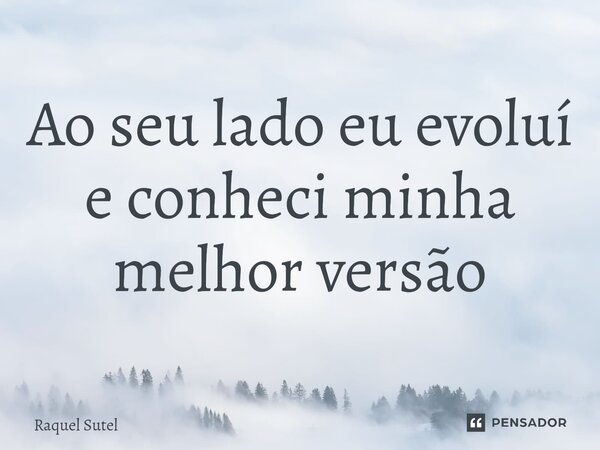 Ao seu lado eu evoluí e conheci minha melhor versão

Raquel Sutel

PENSADOR